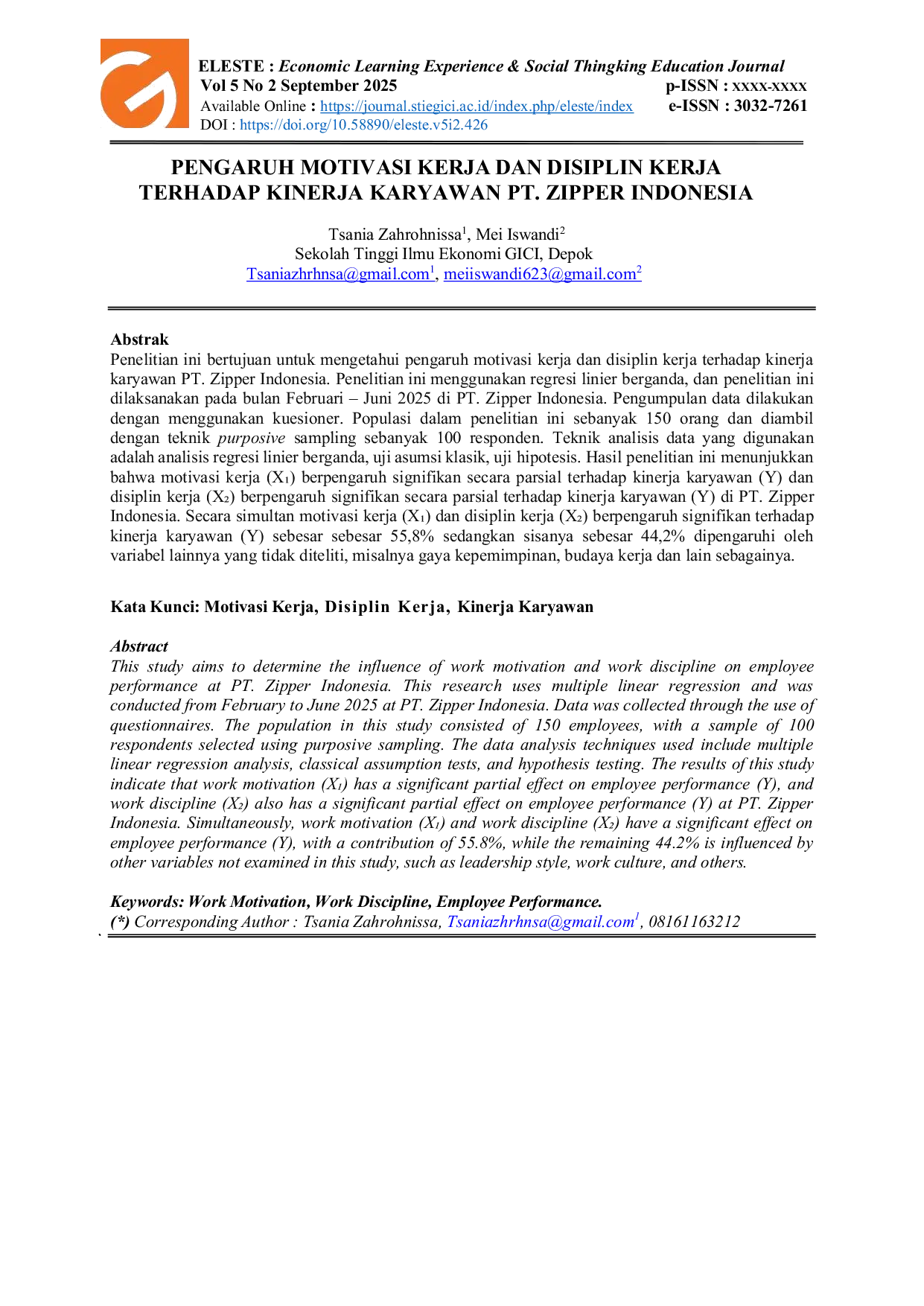 ELESTE : Economic Learning Experience & Social Thingking Education Journal
Vol 5 No 2 September 2025 p-ISSN : xxxx-xxxx
Available Online : https://journal.stiegici.ac.id/index.php/eleste/index e-ISSN : 3032-7261
DOI : https://doi.org/10.58890/eleste.v5i2.426

PENGARUH MOTIVASI KERJA DAN DISIPLIN KERJA TERHADAP KINERJA KARYAWAN PT. ZIPPER INDONESIA

Tsania Zahrohnissa$^1$, Mei Iswandi$^2$
Sekolah Tinggi Ilmu Ekonomi GICI, Depok
Tsaniazhrhnsa@gmail.com$^1$, meiiswandi623@gmail.com$^2$

Abstrak
Penelitian ini bertujuan untuk mengetahui pengaruh motivasi kerja dan disiplin kerja terhadap kinerja karyawan PT. Zipper Indonesia. Penelitian ini menggunakan regresi linier berganda, dan penelitian ini dilaksanakan pada bulan Februari – Juni 2025 di PT. Zipper Indonesia. Pengumpulan data dilakukan dengan menggunakan kuesioner. Populasi dalam penelitian ini sebanyak 150 orang dan diambil dengan teknik purposive sampling sebanyak 100 responden. Teknik analisis data yang digunakan adalah analisis regresi linier berganda, uji asumsi klasik, uji hipotesis. Hasil penelitian ini menunjukkan bahwa motivasi kerja ($X_1$) berpengaruh signifikan secara parsial terhadap kinerja karyawan (Y) dan disiplin kerja ($X_2$) berpengaruh signifikan secara parsial terhadap kinerja karyawan (Y) di PT. Zipper Indonesia. Secara simultan motivasi kerja ($X_1$) dan disiplin kerja ($X_2$) berpengaruh signifikan terhadap kinerja karyawan (Y) sebesar sebesar 55,8% sedangkan sisanya sebesar 44,2% dipengaruhi oleh variabel lainnya yang tidak diteliti, misalnya gaya kepemimpinan, budaya kerja dan lain sebagainya.

Kata Kunci: Motivasi Kerja, Disiplin Kerja, Kinerja Karyawan

Abstract
This study aims to determine the influence of work motivation and work discipline on employee performance at PT. Zipper Indonesia. This research uses multiple linear regression and was conducted from February to June 2025 at PT. Zipper Indonesia. Data was collected through the use of questionnaires. The population in this study consisted of 150 employees, with a sample of 100 respondents selected using purposive sampling. The data analysis techniques used include multiple linear regression analysis, classical assumption tests, and hypothesis testing. The results of this study indicate that work motivation ($X_1$) has a significant partial effect on employee performance (Y), and work discipline ($X_2$) also has a significant partial effect on employee performance (Y) at PT. Zipper Indonesia. Simultaneously, work motivation ($X_1$) and work discipline ($X_2$) have a significant effect on employee performance (Y), with a contribution of 55.8%, while the remaining 44.2% is influenced by other variables not examined in this study, such as leadership style, work culture, and others.

Keywords: Work Motivation, Work Discipline, Employee Performance.
(*) Corresponding Author : Tsania Zahrohnissa, Tsaniazhrhnsa@gmail.com$^1$, 08161163212